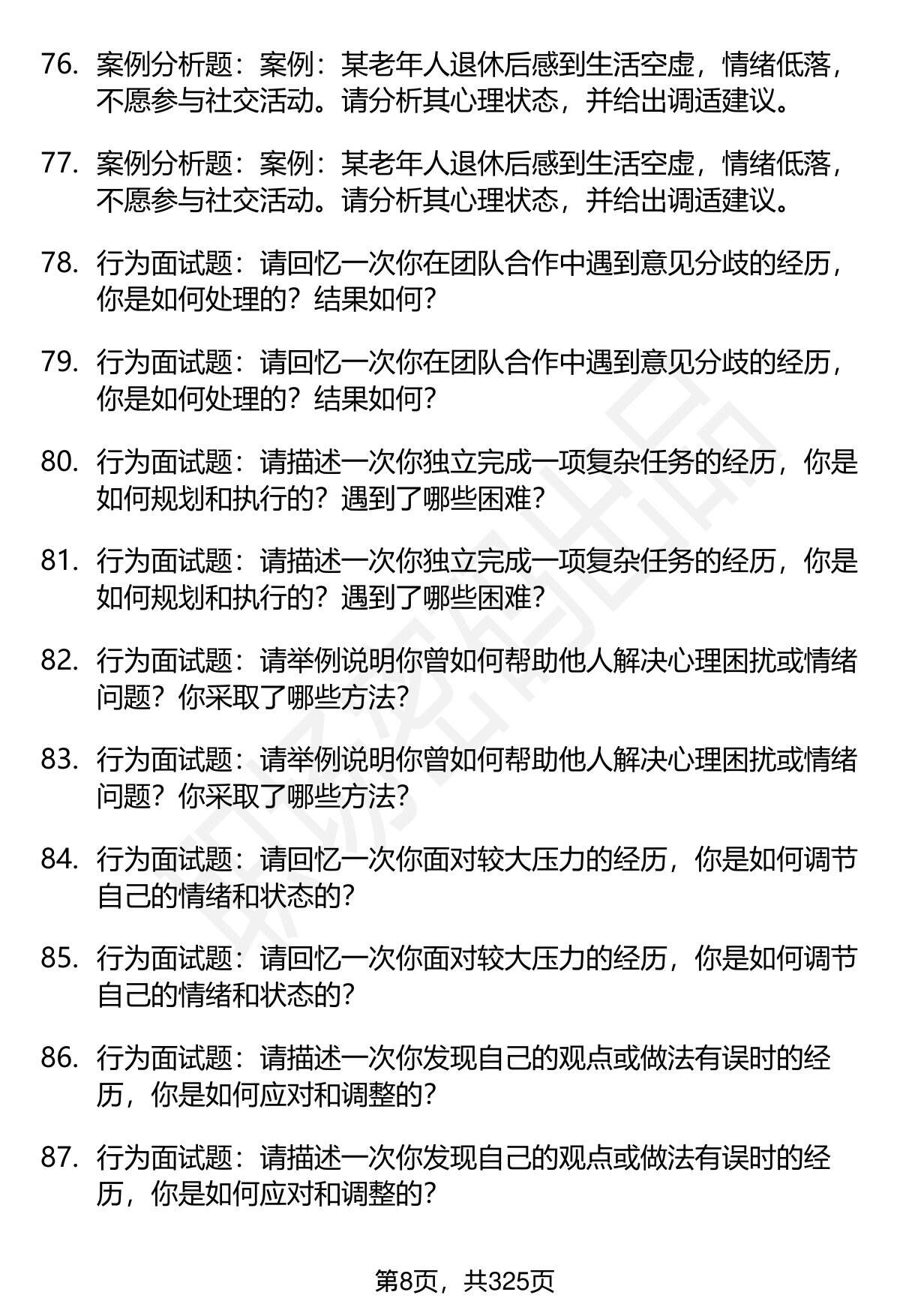 76. 案例分析题：案例：某老年人退休后感到生活空虚，情绪低落，不愿参与社交活动。请分析其心理状态，并给出调适建议。

77. 案例分析题：案例：某老年人退休后感到生活空虚，情绪低落，不愿参与社交活动。请分析其心理状态，并给出调适建议。

78. 行为面试题：请回忆一次你在团队合作中遇到意见分歧的经历，你是如何处理的？结果如何？

79. 行为面试题：请回忆一次你在团队合作中遇到意见分歧的经历，你是如何处理的？结果如何？

80. 行为面试题：请描述一次你独立完成一项复杂任务的经历，你是如何规划和执行的？遇到了哪些困难？

81. 行为面试题：请描述一次你独立完成一项复杂任务的经历，你是如何规划和执行的？遇到了哪些困难？

82. 行为面试题：请举例说明你曾如何帮助他人解决心理困扰或情绪问题？你采取了哪些方法？

83. 行为面试题：请举例说明你曾如何帮助他人解决心理困扰或情绪问题？你采取了哪些方法？

84. 行为面试题：请回忆一次你面对较大压力的经历，你是如何调节自己的情绪和状态的？

85. 行为面试题：请回忆一次你面对较大压力的经历，你是如何调节自己的情绪和状态的？

86. 行为面试题：请描述一次你发现自己的观点或做法有误时的经历，你是如何应对和调整的？

87. 行为面试题：请描述一次你发现自己的观点或做法有误时的经历，你是如何应对和调整的？

第8页，共325页